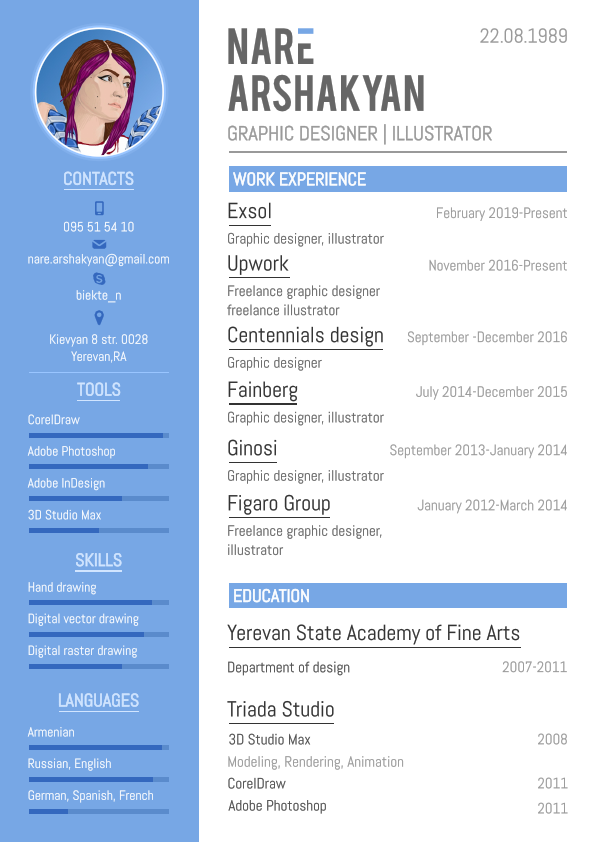 CONTACTS

095 51 54 10

nare.arshakyan@gmail.com

biekte_n

Kievyan 8 str. 0028
Yerevan,RA

TOOLS

CorelDraw

Adobe Photoshop

Adobe InDesign

3D Studio Max

SKILLS

Hand drawing

Digital vector drawing

Digital raster drawing

LANGUAGES

Armenian

Russian, English

German, Spanish, French

NARE
ARSHAKYAN

22.08.1989

GRAPHIC DESIGNER | ILLUSTRATOR

WORK EXPERIENCE

Exsol
February 2019-Present
Graphic designer, illustrator

Upwork
November 2016-Present
Freelance graphic designer
freelance illustrator

Centennials design
September -December 2016
Graphic designer

Fainberg
July 2014-December 2015
Graphic designer, illustrator

Ginosi
September 2013-January 2014
Graphic designer, illustrator

Figaro Group
January 2012-March 2014
Freelance graphic designer, illustrator

EDUCATION

Yerevan State Academy of Fine Arts

Department of design
2007-2011

Triada Studio

3D Studio Max
2008
Modeling, Rendering, Animation
CorelDraw
2011
Adobe Photoshop
2011